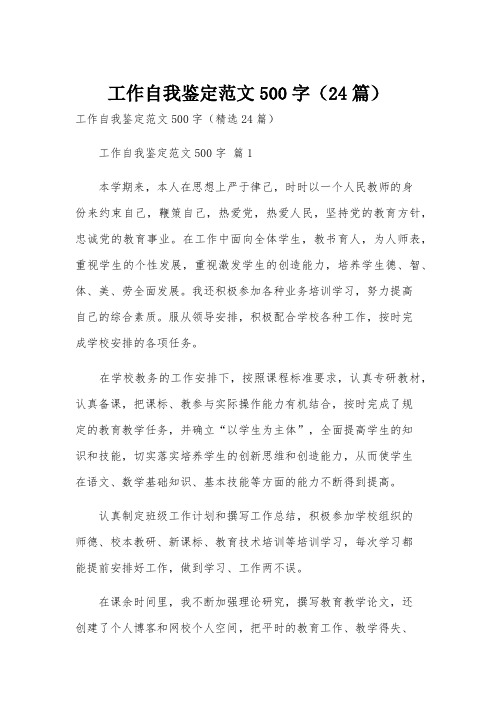 工作自我鉴定范文500字（24篇）

工作自我鉴定范文500字（精选24篇）

工作自我鉴定范文500字 篇1

本学期来，本人在思想上严于律己，时时以一个人民教师的身份来约束自己，鞭策自己，热爱党，热爱人民，坚持党的教育方针，忠诚党的教育事业。在工作中面向全体学生，教书育人，为人师表，重视学生的个性发展，重视激发学生的创造能力，培养学生德、智、体、美、劳全面发展。我还积极参加各种业务培训学习，努力提高自己的综合素质。服从领导安排，积极配合学校各种工作，按时完成学校安排的各项任务。

在学校教务的工作安排下，按照课程标准要求，认真专研教材，认真备课，把课标、教参与实际操作能力有机结合，按时完成了规定的教育教学任务，并确立“以学生为主体”，全面提高学生的知识和技能，切实落实培养学生的创新思维和创造能力，从而使学生在语文、数学基础知识、基本技能等方面的能力不断得到提高。

认真制定班级工作计划和撰写工作总结，积极参加学校组织的师德、校本教研、新课标、教育技术培训等培训学习，每次学习都能提前安排好工作，做到学习、工作两不误。

在课余时间里，我不断加强理论研究，撰写教育教学论文，还创建了个人博客和网校个人空间，把平时的教育工作、教学得失、